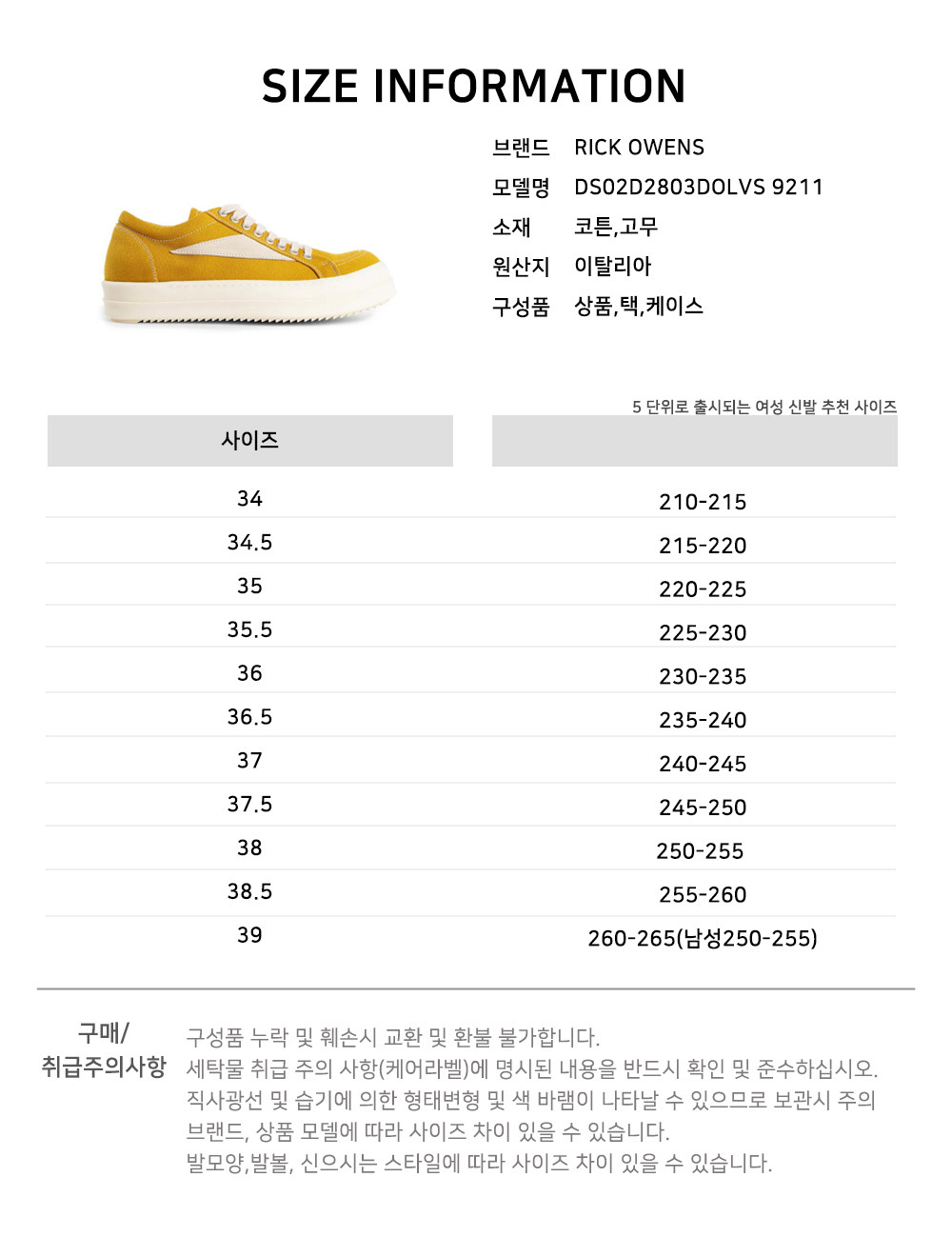 SIZE INFORMATION

브랜드 RICK OWENS
모델명 DS02D2803DOLVS 9211
소재 코튼,고무
원산지 이탈리아
구성품 상품,택,케이스

5 단위로 출시되는 여성 신발 추천 사이즈

| 사이즈 | |
|---|---|
| 34 | 210-215 |
| 34.5 | 215-220 |
| 35 | 220-225 |
| 35.5 | 225-230 |
| 36 | 230-235 |
| 36.5 | 235-240 |
| 37 | 240-245 |
| 37.5 | 245-250 |
| 38 | 250-255 |
| 38.5 | 255-260 |
| 39 | 260-265(남성250-255) |

구매/
취급주의사항

구성품 누락 및 훼손시 교환 및 환불 불가합니다.
세탁물 취급 주의 사항(케어라벨)에 명시된 내용을 반드시 확인 및 준수하십시오.
직사광선 및 습기에 의한 형태변형 및 색 바램이 나타날 수 있으므로 보관시 주의
브랜드, 상품 모델에 따라 사이즈 차이 있을 수 있습니다.
발모양,발볼, 신으시는 스타일에 따라 사이즈 차이 있을 수 있습니다.